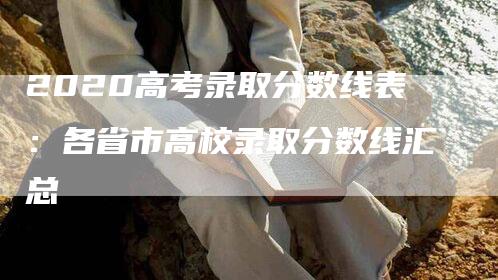 2020高考录取分数线表：各省市高校录取分数线汇总